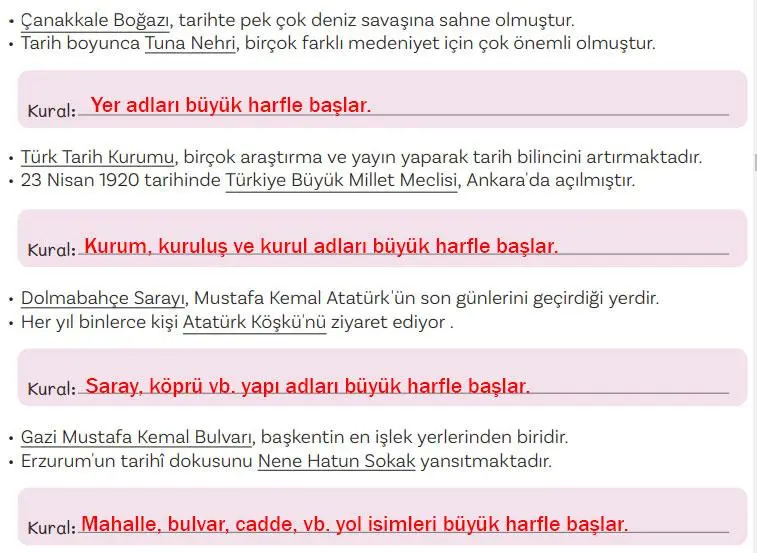 • Çanakkale Boğazı, tarihte pek çok deniz savaşına sahne olmuştur.
• Tarih boyunca Tuna Nehri, birçok farklı medeniyet için çok önemli olmuştur.

Kural: Yer adları büyük harfle başlar.

• Türk Tarih Kurumu, birçok araştırma ve yayın yaparak tarih bilincini artırmaktadır.
• 23 Nisan 1920 tarihinde Türkiye Büyük Millet Meclisi, Ankara'da açılmıştır.

Kural: Kurum, kuruluş ve kurul adları büyük harfle başlar.

• Dolmabahçe Sarayı, Mustafa Kemal Atatürk'ün son günlerini geçirdiği yerdir.
• Her yıl binlerce kişi Atatürk Köşkü'nü ziyaret ediyor .

Kural: Saray, köprü vb. yapı adları büyük harfle başlar.

• Gazi Mustafa Kemal Bulvarı, başkentin en işlek yerlerinden biridir.
• Erzurum'un tarihî dokusunu Nene Hatun Sokak yansıtmaktadır.

Kural: Mahalle, bulvar, cadde, vb. yol isimleri büyük harfle başlar.